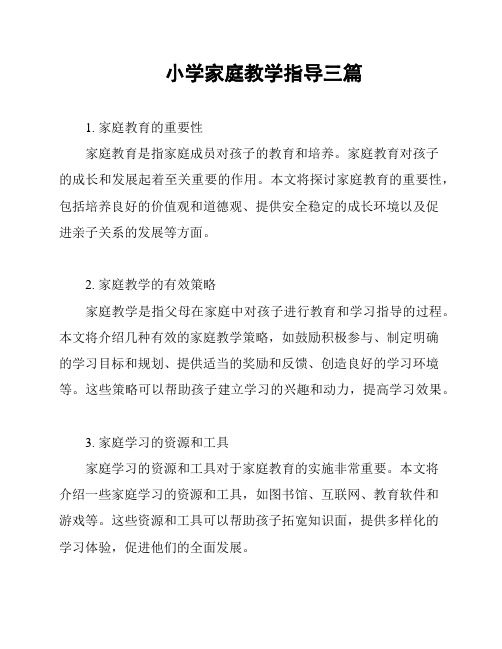 小学家庭教学指导三篇

1. 家庭教育的重要性

家庭教育是指家庭成员对孩子的教育和培养。家庭教育对孩子的成长和发展起着至关重要的作用。本文将探讨家庭教育的重要性，包括培养良好的价值观和道德观、提供安全稳定的成长环境以及促进亲子关系的发展等方面。

2. 家庭教学的有效策略

家庭教学是指父母在家庭中对孩子进行教育和学习指导的过程。本文将介绍几种有效的家庭教学策略，如鼓励积极参与、制定明确的学习目标和规划、提供适当的奖励和反馈、创造良好的学习环境等。这些策略可以帮助孩子建立学习的兴趣和动力，提高学习效果。

3. 家庭学习的资源和工具

家庭学习的资源和工具对于家庭教育的实施非常重要。本文将介绍一些家庭学习的资源和工具，如图书馆、互联网、教育软件和游戏等。这些资源和工具可以帮助孩子拓宽知识面，提供多样化的学习体验，促进他们的全面发展。